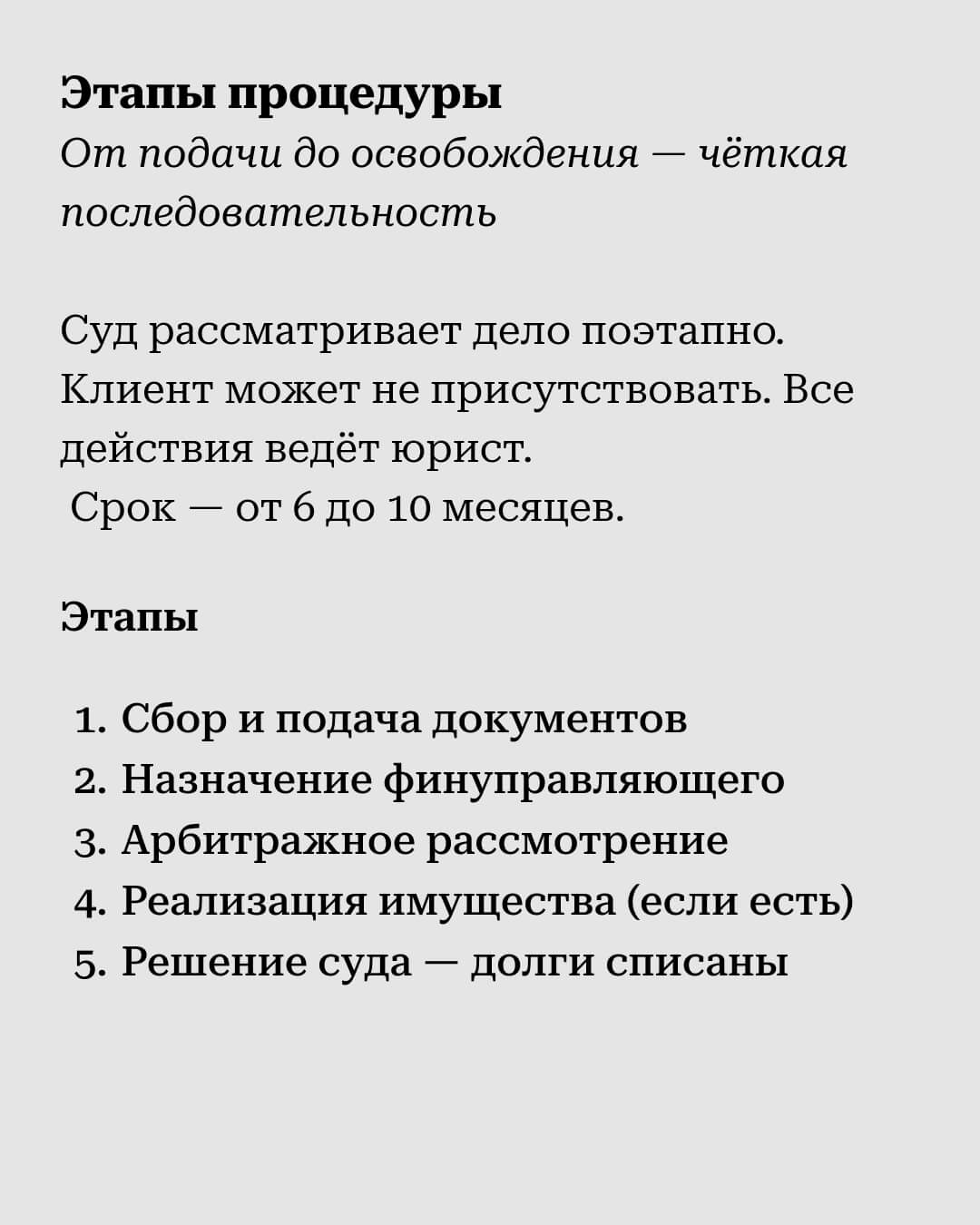 Этапы процедуры
От подачи до освобождения — чёткая последовательность

Суд рассматривает дело поэтапно. Клиент может не присутствовать. Все действия ведёт юрист.
Срок — от 6 до 10 месяцев.

Этапы

1. Сбор и подача документов
2. Назначение финуправляющего
3. Арбитражное рассмотрение
4. Реализация имущества (если есть)
5. Решение суда — долги списаны